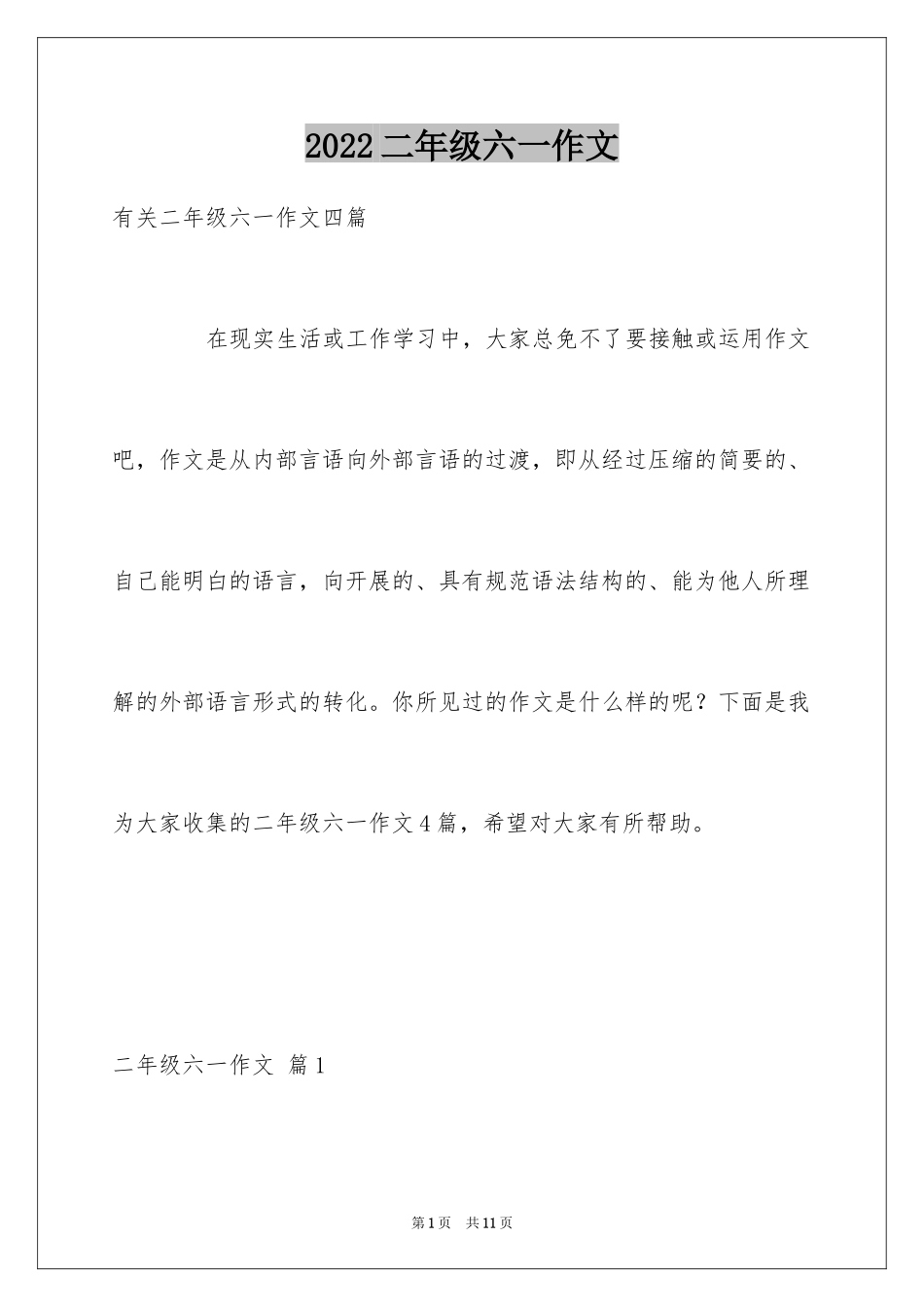 2022二年级六一作文

有关二年级六一作文四篇

在现实生活或工作学习中，大家总免不了要接触或运用作文吧，作文是从内部言语向外部言语的过渡，即从经过压缩的简要的、自己能明白的语言，向开展的、具有规范语法结构的、能为他人所理解的外部语言形式的转化。你所见过的作文是什么样的呢？下面是我为大家收集的二年级六一作文4篇，希望对大家有所帮助。

二年级六一作文 篇1

第1页 共11页